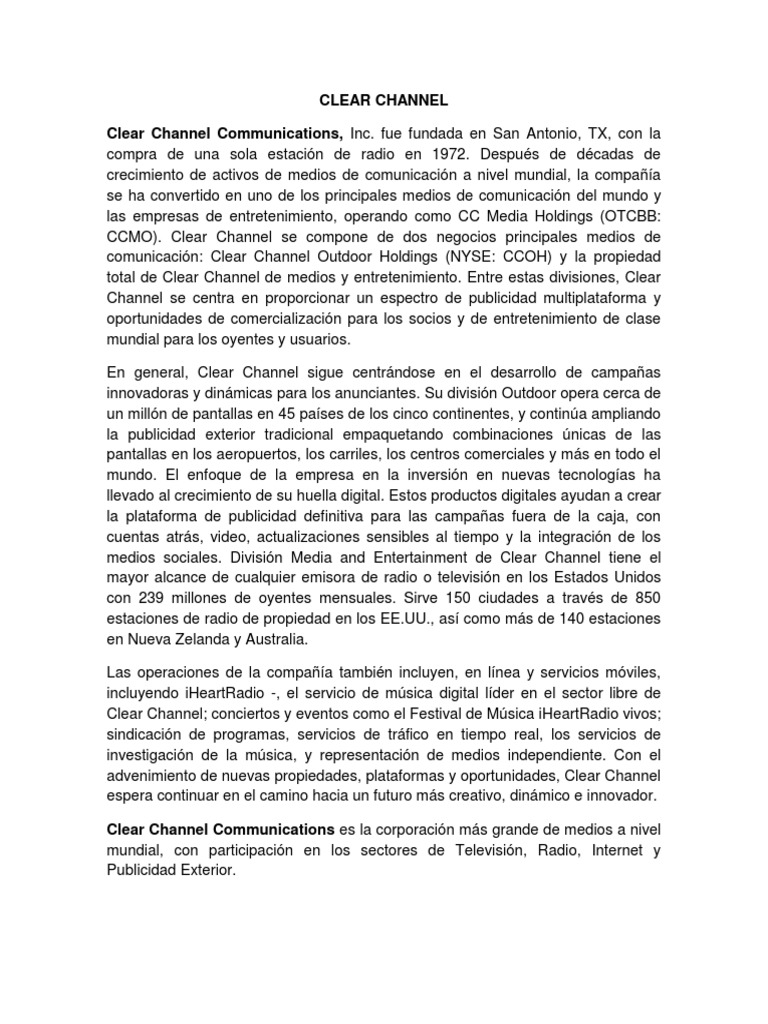 CLEAR CHANNEL

Clear Channel Communications, Inc. fue fundada en San Antonio, TX, con la compra de una sola estación de radio en 1972. Después de décadas de crecimiento de activos de medios de comunicación a nivel mundial, la compañía se ha convertido en uno de los principales medios de comunicación del mundo y las empresas de entretenimiento, operando como CC Media Holdings (OTCBB: CCMO). Clear Channel se compone de dos negocios principales medios de comunicación: Clear Channel Outdoor Holdings (NYSE: CCOH) y la propiedad total de Clear Channel de medios y entretenimiento. Entre estas divisiones, Clear Channel se centra en proporcionar un espectro de publicidad multiplataforma y oportunidades de comercialización para los socios y de entretenimiento de clase mundial para los oyentes y usuarios.

En general, Clear Channel sigue centrándose en el desarrollo de campañas innovadoras y dinámicas para los anunciantes. Su división Outdoor opera cerca de un millón de pantallas en 45 países de los cinco continentes, y continúa ampliando la publicidad exterior tradicional empaquetando combinaciones únicas de las pantallas en los aeropuertos, los carriles, los centros comerciales y más en todo el mundo. El enfoque de la empresa en la inversión en nuevas tecnologías ha llevado al crecimiento de su huella digital. Estos productos digitales ayudan a crear la plataforma de publicidad definitiva para las campañas fuera de la caja, con cuentas atrás, video, actualizaciones sensibles al tiempo y la integración de los medios sociales. División Media and Entertainment de Clear Channel tiene el mayor alcance de cualquier emisora de radio o televisión en los Estados Unidos con 239 millones de oyentes mensuales. Sirve 150 ciudades a través de 850 estaciones de radio de propiedad en los EE.UU., así como más de 140 estaciones en Nueva Zelanda y Australia.

Las operaciones de la compañía también incluyen, en línea y servicios móviles, incluyendo iHeartRadio -, el servicio de música digital líder en el sector libre de Clear Channel; conciertos y eventos como el Festival de Música iHeartRadio vivos; sindicación de programas, servicios de tráfico en tiempo real, los servicios de investigación de la música, y representación de medios independiente. Con el advenimiento de nuevas propiedades, plataformas y oportunidades, Clear Channel espera continuar en el camino hacia un futuro más creativo, dinámico e innovador.

Clear Channel Communications es la corporación más grande de medios a nivel mundial, con participación en los sectores de Televisión, Radio, Internet y Publicidad Exterior.